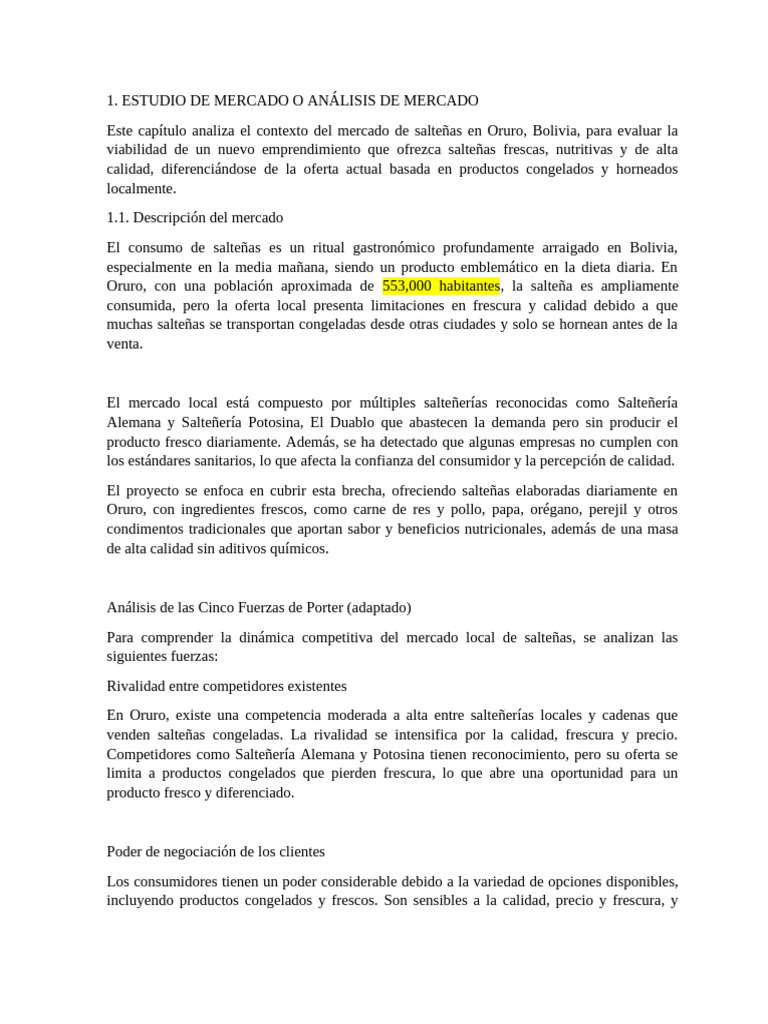 1. ESTUDIO DE MERCADO O ANÁLISIS DE MERCADO

Este capítulo analiza el contexto del mercado de salteñas en Oruro, Bolivia, para evaluar la viabilidad de un nuevo emprendimiento que ofrezca salteñas frescas, nutritivas y de alta calidad, diferenciándose de la oferta actual basada en productos congelados y horneados localmente.

1.1. Descripción del mercado

El consumo de salteñas es un ritual gastronómico profundamente arraigado en Bolivia, especialmente en la media mañana, siendo un producto emblemático en la dieta diaria. En Oruro, con una población aproximada de 553,000 habitantes, la salteña es ampliamente consumida, pero la oferta local presenta limitaciones en frescura y calidad debido a que muchas salteñas se transportan congeladas desde otras ciudades y solo se hornean antes de la venta.

El mercado local está compuesto por múltiples salteñerías reconocidas como Salteñería Alemana y Salteñería Potosina, El Duablo que abastecen la demanda pero sin producir el producto fresco diariamente. Además, se ha detectado que algunas empresas no cumplen con los estándares sanitarios, lo que afecta la confianza del consumidor y la percepción de calidad.

El proyecto se enfoca en cubrir esta brecha, ofreciendo salteñas elaboradas diariamente en Oruro, con ingredientes frescos, como carne de res y pollo, papa, orégano, perejil y otros condimentos tradicionales que aportan sabor y beneficios nutricionales, además de una masa de alta calidad sin aditivos químicos.

Análisis de las Cinco Fuerzas de Porter (adaptado)

Para comprender la dinámica competitiva del mercado local de salteñas, se analizan las siguientes fuerzas:

Rivalidad entre competidores existentes

En Oruro, existe una competencia moderada a alta entre salteñerías locales y cadenas que venden salteñas congeladas. La rivalidad se intensifica por la calidad, frescura y precio. Competidores como Salteñería Alemana y Potosina tienen reconocimiento, pero su oferta se limita a productos congelados que pierden frescura, lo que abre una oportunidad para un producto fresco y diferenciado.

Poder de negociación de los clientes

Los consumidores tienen un poder considerable debido a la variedad de opciones disponibles, incluyendo productos congelados y frescos. Son sensibles a la calidad, precio y frescura, y